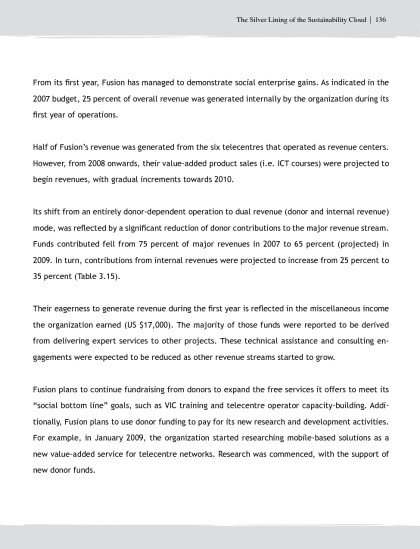 The Silver Lining of the Sustainability Cloud | 136

From its first year, Fusion has managed to demonstrate social enterprise gains. As indicated in the 2007 budget, 25 percent of overall revenue was generated internally by the organization during its first year of operations.

Half of Fusion's revenue was generated from the six telecentres that operated as revenue centers. However, from 2008 onwards, their value-added product sales (i.e. ICT courses) were projected to begin revenues, with gradual increments towards 2010.

Its shift from an entirely donor-dependent operation to dual revenue (donor and internal revenue) mode, was reflected by a significant reduction of donor contributions to the major revenue stream. Funds contributed fell from 75 percent of major revenues in 2007 to 65 percent (projected) in 2009. In turn, contributions from internal revenues were projected to increase from 25 percent to 35 percent (Table 3.15).

Their eagerness to generate revenue during the first year is reflected in the miscellaneous income the organization earned (US $17,000). The majority of those funds were reported to be derived from delivering expert services to other projects. These technical assistance and consulting engagements were expected to be reduced as other revenue streams started to grow.

Fusion plans to continue fundraising from donors to expand the free services it offers to meet its "social bottom line" goals, such as VIC training and telecentre operator capacity-building. Additionally, Fusion plans to use donor funding to pay for its new research and development activities. For example, in January 2009, the organization started researching mobile-based solutions as a new value-added service for telecentre networks. Research was commenced, with the support of new donor funds.